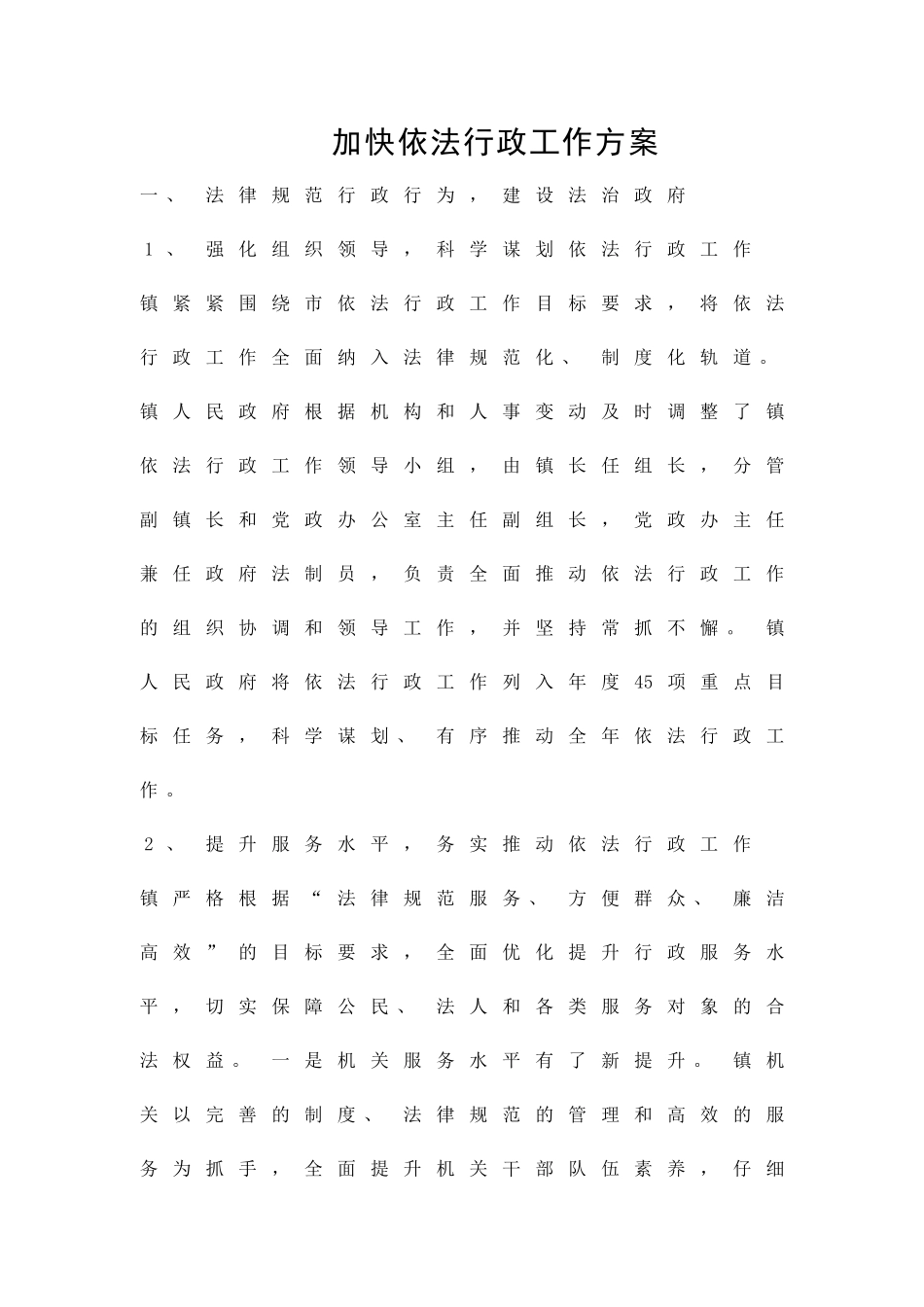 加快依法行政工作方案

一、法律规范行政行为，建设法治政府

1、强化组织领导，科学谋划依法行政工作

镇紧紧围绕市依法行政工作目标要求，将依法行政工作全面纳入法律规范化、制度化轨道。镇人民政府根据机构和人事变动及时调整了镇依法行政工作领导小组，由镇长任组长，分管副镇长和党政办公室主任副组长，党政办主任兼任政府法制员，负责全面推动依法行政工作的组织协调和领导工作，并坚持常抓不懈。镇人民政府将依法行政工作列入年度45项重点目标任务，科学谋划、有序推动全年依法行政工作。

2、提升服务水平，务实推动依法行政工作

镇严格根据“法律规范服务、方便群众、廉洁高效”的目标要求，全面优化提升行政服务水平，切实保障公民、法人和各类服务对象的合法权益。一是机关服务水平有了新提升。镇机关以完善的制度、法律规范的管理和高效的服务为抓手，全面提升机关干部队伍素养，仔细